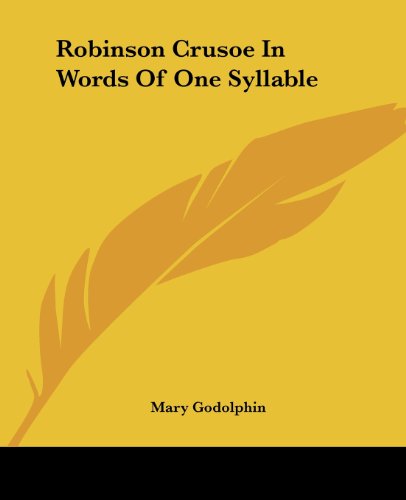 Robinson Crusoe In Words Of One Syllable

Mary Godolphin